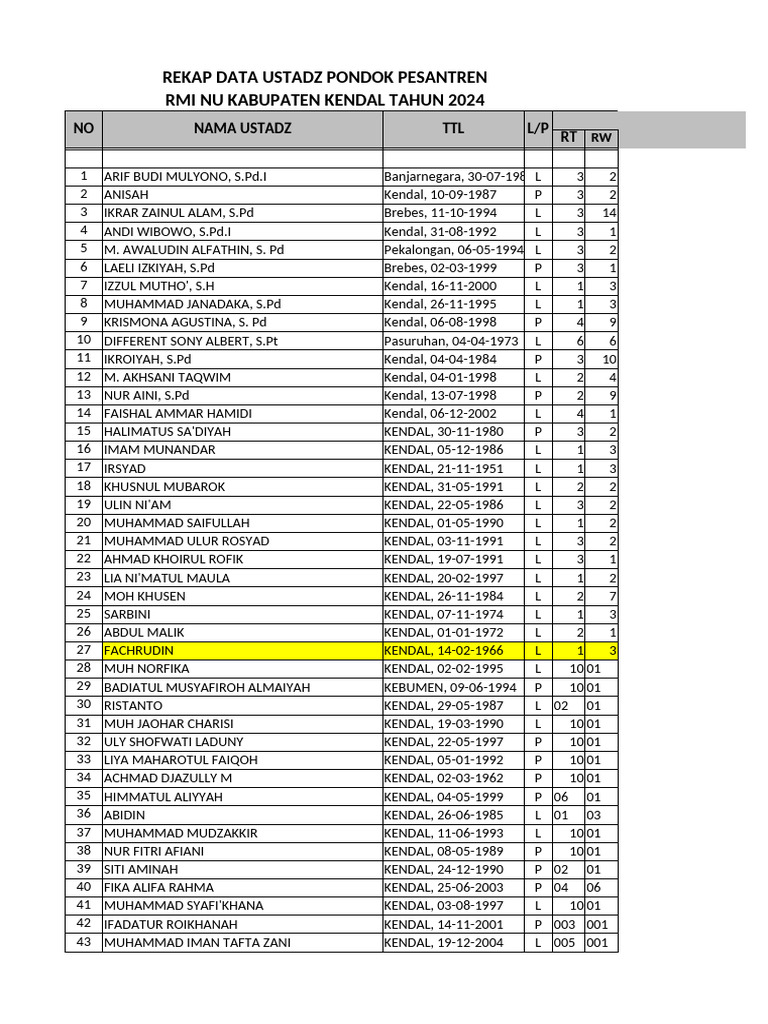 REKAP DATA USTADZ PONDOK PESANTREN
RMI NU KABUPATEN KENDAL TAHUN 2024

| NO | NAMA USTADZ | TTL | L/P | RT | RW |
|---|---|---|---|---|---|
| | | | | | |
| 1 | ARIF BUDI MULYONO, S.Pd.I | Banjarnegara, 30-07-198 | L | 3 | 2 |
| 2 | ANISAH | Kendal, 10-09-1987 | P | 3 | 2 |
| 3 | IKRAR ZAINUL ALAM, S.Pd | Brebes, 11-10-1994 | L | 3 | 14 |
| 4 | ANDI WIBOWO, S.Pd.I | Kendal, 31-08-1992 | L | 3 | 1 |
| 5 | M. AWALUDIN ALFATHIN, S. Pd | Pekalongan, 06-05-1994 | L | 3 | 2 |
| 6 | LAELI IZKIYAH, S.Pd | Brebes, 02-03-1999 | P | 3 | 1 |
| 7 | IZZUL MUTHO', S.H | Kendal, 16-11-2000 | L | 1 | 3 |
| 8 | MUHAMMAD JANADAKA, S.Pd | Kendal, 26-11-1995 | L | 1 | 3 |
| 9 | KRISMONA AGUSTINA, S. Pd | Kendal, 06-08-1998 | P | 4 | 9 |
| 10 | DIFFERENT SONY ALBERT, S.Pt | Pasuruhan, 04-04-1973 | L | 6 | 6 |
| 11 | IKROIYAH, S.Pd | Kendal, 04-04-1984 | P | 3 | 10 |
| 12 | M. AKHSANI TAQWIM | Kendal, 04-01-1998 | L | 2 | 4 |
| 13 | NUR AINI, S.Pd | Kendal, 13-07-1998 | P | 2 | 9 |
| 14 | FAISHAL AMMAR HAMIDI | Kendal, 06-12-2002 | L | 4 | 1 |
| 15 | HALIMATUS SA'DIYAH | KENDAL, 30-11-1980 | P | 3 | 2 |
| 16 | IMAM MUNANDAR | KENDAL, 05-12-1986 | L | 1 | 3 |
| 17 | IRSYAD | KENDAL, 21-11-1951 | L | 1 | 3 |
| 18 | KHUSNUL MUBAROK | KENDAL, 31-05-1991 | L | 2 | 2 |
| 19 | ULIN NI'AM | KENDAL, 22-05-1986 | L | 3 | 2 |
| 20 | MUHAMMAD SAIFULLAH | KENDAL, 01-05-1990 | L | 1 | 2 |
| 21 | MUHAMMAD ULUR ROSYAD | KENDAL, 03-11-1991 | L | 3 | 2 |
| 22 | AHMAD KHOIRUL ROFIK | KENDAL, 19-07-1991 | L | 3 | 1 |
| 23 | LIA NI'MATUL MAULA | KENDAL, 20-02-1997 | L | 1 | 2 |
| 24 | MOH KHUSEN | KENDAL, 26-11-1984 | L | 2 | 7 |
| 25 | SARBINI | KENDAL, 07-11-1974 | L | 1 | 3 |
| 26 | ABDUL MALIK | KENDAL, 01-01-1972 | L | 2 | 1 |
| 27 | FACHRUDIN | KENDAL, 14-02-1966 | L | 1 | 3 |
| 28 | MUH NORFIKA | KENDAL, 02-02-1995 | L | 10 | 01 |
| 29 | BADIATUL MUSYAFIROH ALMAIYAH | KEBUMEN, 09-06-1994 | P | 10 | 01 |
| 30 | RISTANTO | KENDAL, 29-05-1987 | L | 02 | 01 |
| 31 | MUH JAOHAR CHARISI | KENDAL, 19-03-1990 | L | 10 | 01 |
| 32 | ULY SHOFWATI LADUNY | KENDAL, 22-05-1997 | P | 10 | 01 |
| 33 | LIYA MAHAROTUL FAIQOH | KENDAL, 05-01-1992 | P | 10 | 01 |
| 34 | ACHMAD DJAZULLY M | KENDAL, 02-03-1962 | P | 10 | 01 |
| 35 | HIMMATUL ALIYYAH | KENDAL, 04-05-1999 | P | 06 | 01 |
| 36 | ABIDIN | KENDAL, 26-06-1985 | L | 01 | 03 |
| 37 | MUHAMMAD MUDZAKKIR | KENDAL, 11-06-1993 | L | 10 | 01 |
| 38 | NUR FITRI AFIANI | KENDAL, 08-05-1989 | P | 10 | 01 |
| 39 | SITI AMINAH | KENDAL, 24-12-1990 | P | 02 | 01 |
| 40 | FIKA ALIFA RAHMA | KENDAL, 25-06-2003 | P | 04 | 06 |
| 41 | MUHAMMAD SYAFI'KHANA | KENDAL, 03-08-1997 | L | 10 | 01 |
| 42 | IFADATUR ROIKHANAH | KENDAL, 14-11-2001 | P | 003 | 001 |
| 43 | MUHAMMAD IMAN TAFTA ZANI | KENDAL, 19-12-2004 | L | 005 | 001 |